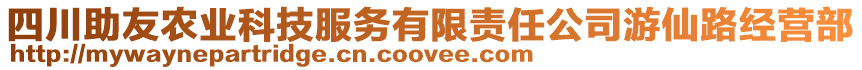 四川助友农业科技服务有限责任公司游仙路经营部
http://mywaynepartridge.cn.coovee.com